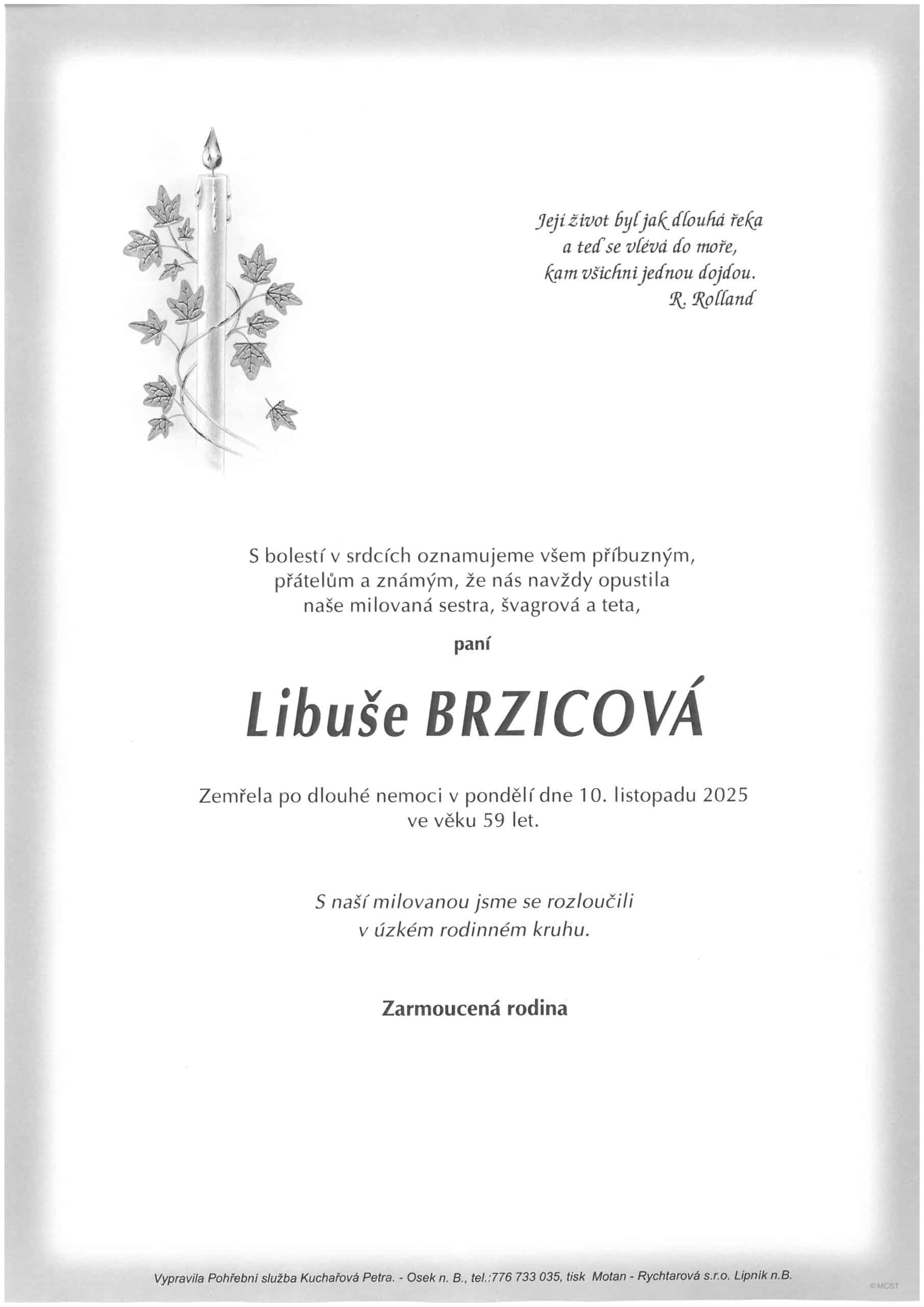 Její život byl jak dlouhá řeka
a teď se vlévá do moře,
kam všichni jednou dojdou.
R. Rolland

S bolestí v srdcích oznamujeme všem příbuzným, přátelům a známým, že nás navždy opustila naše milovaná sestra, švagrová a teta,

paní

Libuše BRZICOVÁ

Zemřela po dlouhé nemoci v pondělí dne 10. listopadu 2025 ve věku 59 let.

S naší milovanou jsme se rozloučili v úzkém rodinném kruhu.

Zarmoucená rodina

Vypravila Pohřební služba Kuchařová Petra. - Osek n. B., tel.:776 733 035, tisk Motan - Rychtarová s.r.o. Lipník n.B.

© MCST